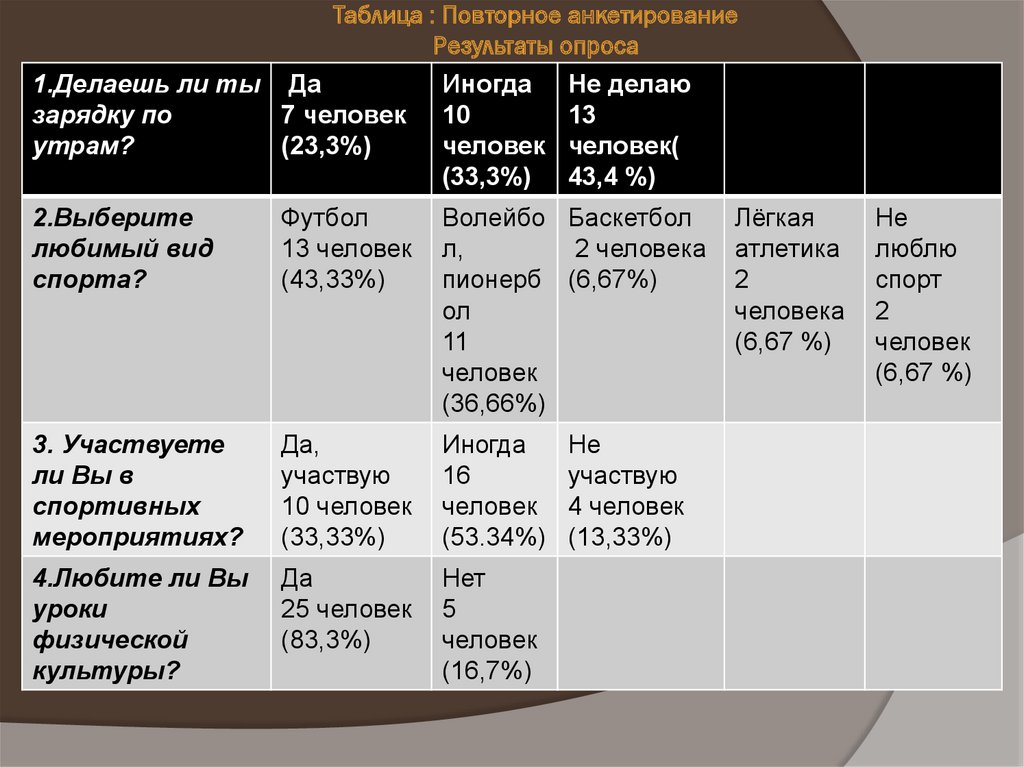 Таблица : Повторное анкетирование
Результаты опроса

| 1.Делаешь ли ты зарядку по утрам? | Да 7 человек (23,3%) | Иногда 10 человек (33,3%) | Не делаю 13 человек( 43,4 %) | | |
|---|---|---|---|---|---|
| 2.Выберите любимый вид спорта? | Футбол 13 человек (43,33%) | Волейбол, пионербол 11 человек (36,66%) | Баскетбол 2 человека (6,67%) | Лёгкая атлетика 2 человека (6,67 %) | Не люблю спорт 2 человек (6,67 %) |
| 3. Участвуете ли Вы в спортивных мероприятиях? | Да, участвую 10 человек (33,33%) | Иногда 16 человек (53.34%) | Не участвую 4 человек (13,33%) | | |
| 4.Любите ли Вы уроки физической культуры? | Да 25 человек (83,3%) | Нет 5 человек (16,7%) | | | |